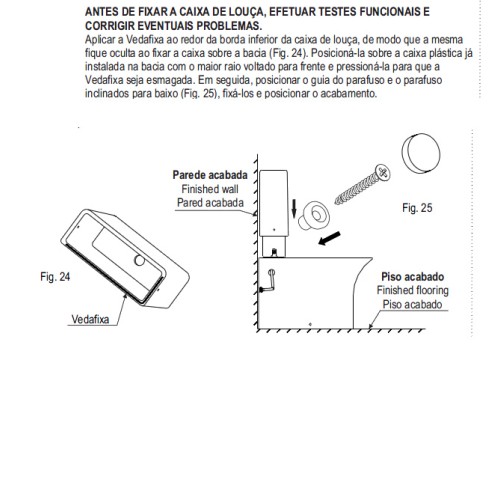 ANTES DE FIXAR A CAIXA DE LOUÇA, EFETUAR TESTES FUNCIONAIS E CORRIGIR EVENTUAIS PROBLEMAS.
Aplicar a Vedafixa ao redor da borda inferior da caixa de louça, de modo que a mesma fique oculta ao fixar a caixa sobre a bacia (Fig. 24). Posicioná-la sobre a caixa plástica já instalada na bacia com o maior raio voltado para frente e pressioná-la para que a Vedafixa seja esmagada. Em seguida, posicionar o guia do parafuso e o parafuso inclinados para baixo (Fig. 25), fixá-los e posicionar o acabamento.

Fig. 24

Vedafixa

Parede acabada
Finished wall
Pared acabada

Fig. 25

Piso acabado
Finished flooring
Piso acabado